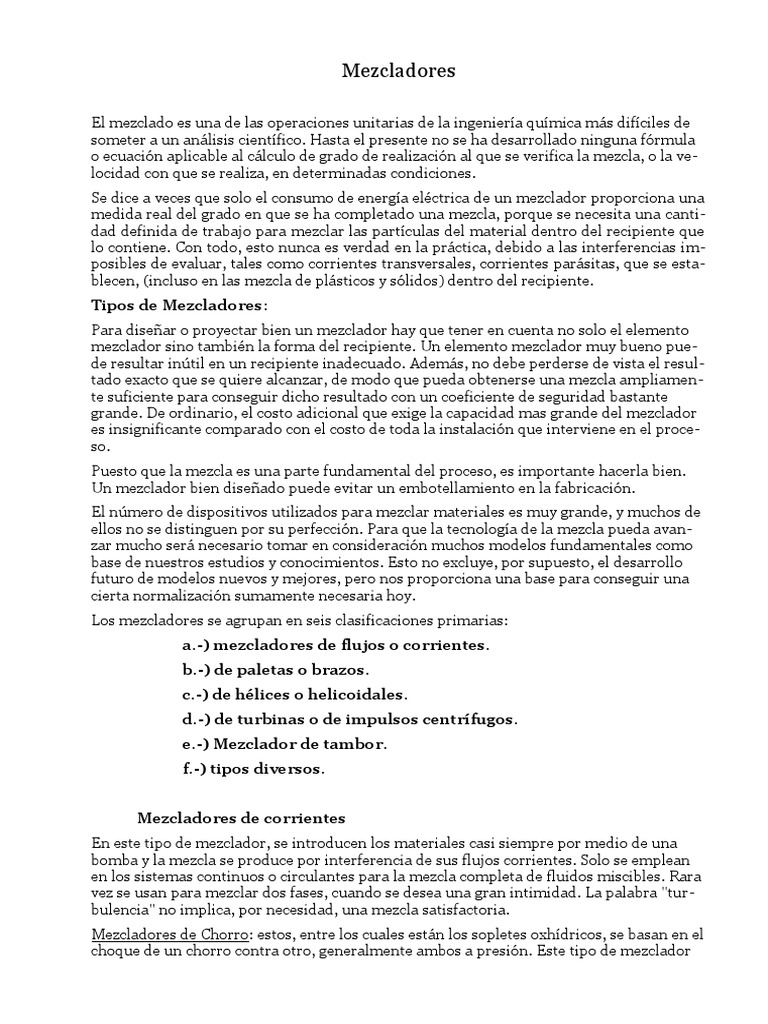 Mezcladores

El mezclado es una de las operaciones unitarias de la ingeniería química más difíciles de someter a un análisis científico. Hasta el presente no se ha desarrollado ninguna fórmula o ecuación aplicable al cálculo de grado de realización al que se verifica la mezcla, o la velocidad con que se realiza, en determinadas condiciones.

Se dice a veces que solo el consumo de energía eléctrica de un mezclador proporciona una medida real del grado en que se ha completado una mezcla, porque se necesita una cantidad definida de trabajo para mezclar las partículas del material dentro del recipiente que lo contiene. Con todo, esto nunca es verdad en la práctica, debido a las interferencias imposibles de evaluar, tales como corrientes transversales, corrientes parásitas, que se establecen, (incluso en las mezcla de plásticos y sólidos) dentro del recipiente.

Tipos de Mezcladores:

Para diseñar o proyectar bien un mezclador hay que tener en cuenta no solo el elemento mezclador sino también la forma del recipiente. Un elemento mezclador muy bueno puede resultar inútil en un recipiente inadecuado. Además, no debe perderse de vista el resultado exacto que se quiere alcanzar, de modo que pueda obtenerse una mezcla ampliamente suficiente para conseguir dicho resultado con un coeficiente de seguridad bastante grande. De ordinario, el costo adicional que exige la capacidad mas grande del mezclador es insignificante comparado con el costo de toda la instalación que interviene en el proceso.

Puesto que la mezcla es una parte fundamental del proceso, es importante hacerla bien. Un mezclador bien diseñado puede evitar un embotellamiento en la fabricación.

El número de dispositivos utilizados para mezclar materiales es muy grande, y muchos de ellos no se distinguen por su perfección. Para que la tecnología de la mezcla pueda avanzar mucho será necesario tomar en consideración muchos modelos fundamentales como base de nuestros estudios y conocimientos. Esto no excluye, por supuesto, el desarrollo futuro de modelos nuevos y mejores, pero nos proporciona una base para conseguir una cierta normalización sumamente necesaria hoy.

Los mezcladores se agrupan en seis clasificaciones primarias:

a.-) mezcladores de flujos o corrientes.
b.-) de paletas o brazos.
c.-) de hélices o helicoidales.
d.-) de turbinas o de impulsos centrífugos.
e.-) Mezclador de tambor.
f.-) tipos diversos.

Mezcladores de corrientes

En este tipo de mezclador, se introducen los materiales casi siempre por medio de una bomba y la mezcla se produce por interferencia de sus flujos corrientes. Solo se emplean en los sistemas continuos o circulantes para la mezcla completa de fluidos miscibles. Rara vez se usan para mezclar dos fases, cuando se desea una gran intimidad. La palabra "turbulencia" no implica, por necesidad, una mezcla satisfactoria.

Mezcladores de Chorro: estos, entre los cuales están los sopletes oxhídricos, se basan en el choque de un chorro contra otro, generalmente ambos a presión. Este tipo de mezclador